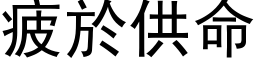 疲於供命